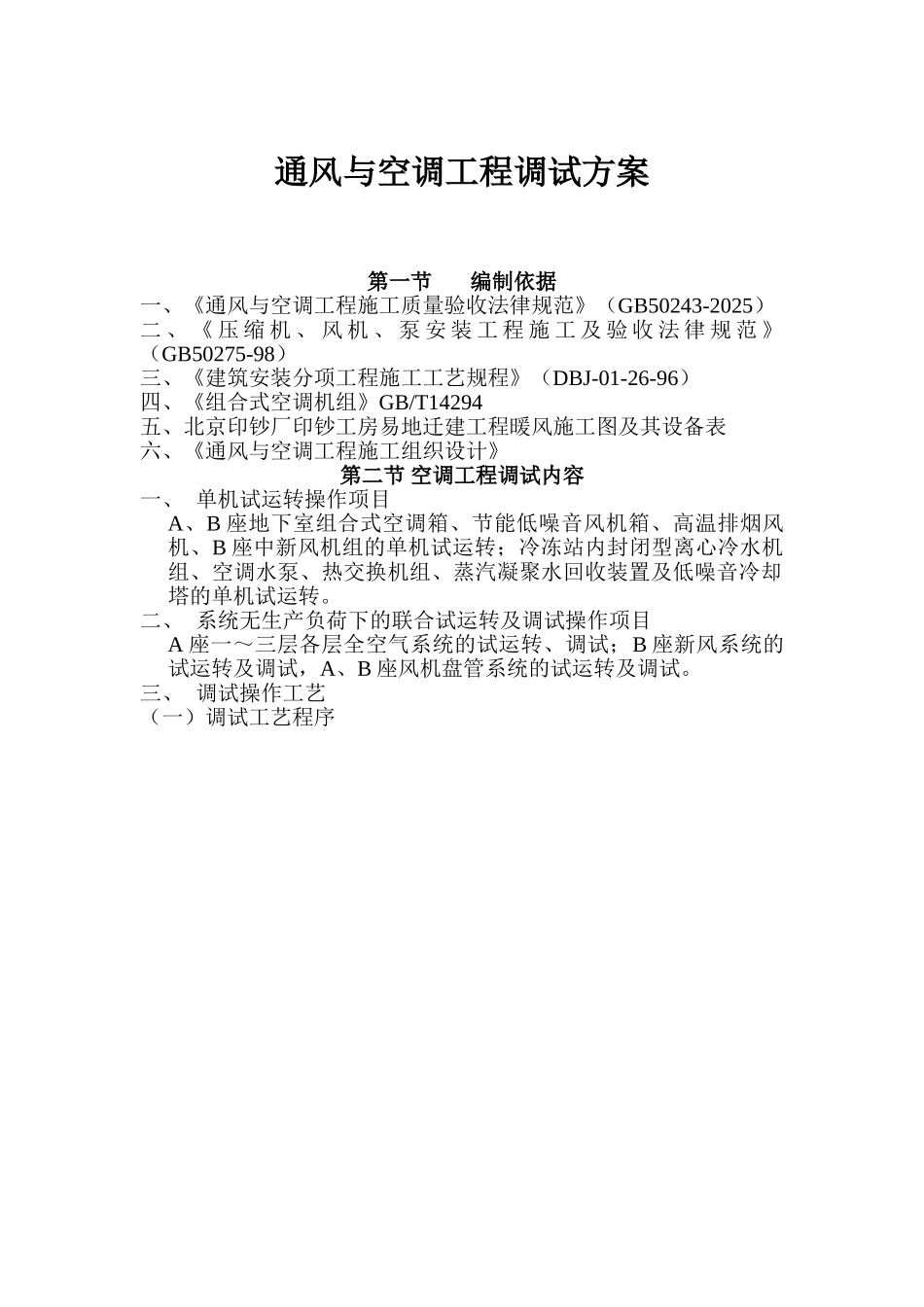 通风与空调工程调试方案

第一节　　编制依据

一、《通风与空调工程施工质量验收法律规范》（GB50243-2025）

二、《压缩机、风机、泵安装工程施工及验收法律规范》（GB50275-98）

三、《建筑安装分项工程施工工艺规程》（DBJ-01-26-96）

四、《组合式空调机组》GB/T14294

五、北京印钞厂印钞工房易地迁建工程暖风施工图及其设备表

六、《通风与空调工程施工组织设计》

第二节 空调工程调试内容

一、　单机试运转操作项目

A、B 座地下室组合式空调箱、节能低噪音风机箱、高温排烟风机、B 座中新风机组的单机试运转；冷冻站内封闭型离心冷水机组、空调水泵、热交换机组、蒸汽凝聚水回收装置及低噪音冷却塔的单机试运转。

二、　系统无生产负荷下的联合试运转及调试操作项目

A 座一～三层各层全空气系统的试运转、调试；B 座新风系统的试运转及调试，A、B 座风机盘管系统的试运转及调试。

三、　调试操作工艺

（一）调试工艺程序